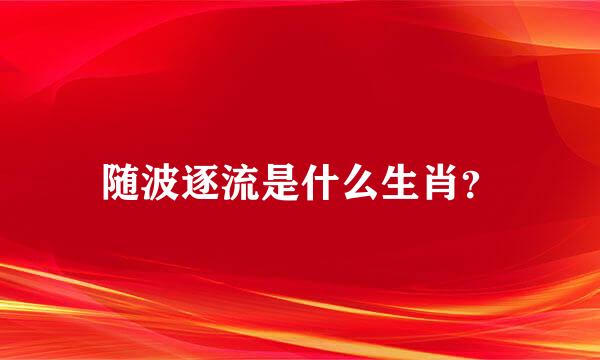 随波逐流是什么生肖?